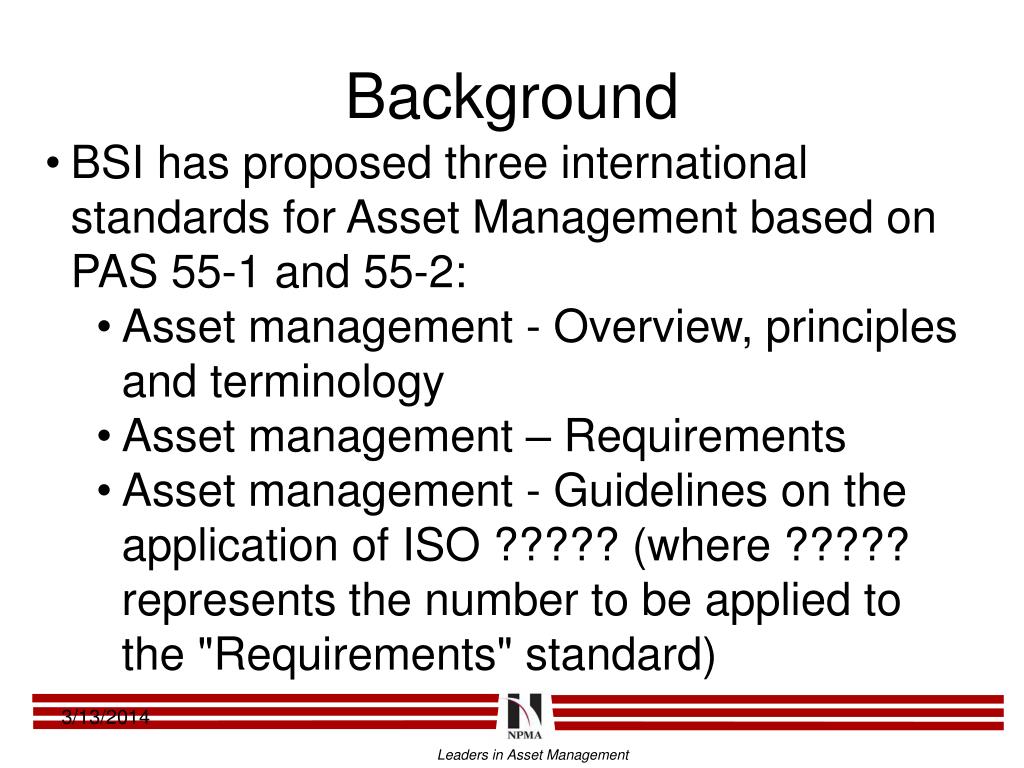 Background

• BSI has proposed three international standards for Asset Management based on PAS 55-1 and 55-2:
  • Asset management - Overview, principles and terminology
  • Asset management – Requirements
  • Asset management - Guidelines on the application of ISO ????? (where ????? represents the number to be applied to the "Requirements" standard)

3/13/2014

NPMA

Leaders in Asset Management